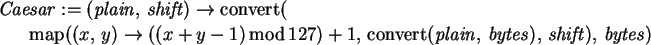 $Caesar := (plain,\ shift) \rightarrow \mathrm{convert}($
$\mathrm{map}((x,\ y) \rightarrow ((x + y - 1) \bmod 127) + 1,\ \mathrm{convert}(plain,\ bytes),\ shift),\ bytes)$